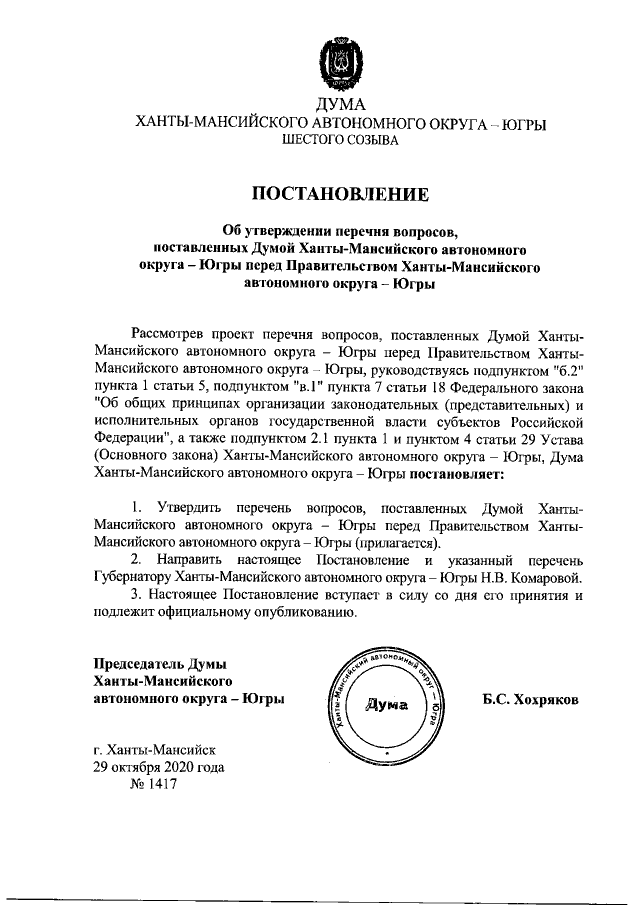 ДУМА
ХАНТЫ-МАНСИЙСКОГО АВТОНОМНОГО ОКРУГА – ЮГРЫ
ШЕСТОГО СОЗЫВА

ПОСТАНОВЛЕНИЕ

Об утверждении перечня вопросов, поставленных Думой Ханты-Мансийского автономного округа – Югры перед Правительством Ханты-Мансийского автономного округа – Югры

Рассмотрев проект перечня вопросов, поставленных Думой Ханты-Мансийского автономного округа – Югры перед Правительством Ханты-Мансийского автономного округа – Югры, руководствуясь подпунктом "б.2" пункта 1 статьи 5, подпунктом "в.1" пункта 7 статьи 18 Федерального закона "Об общих принципах организации законодательных (представительных) и исполнительных органов государственной власти субъектов Российской Федерации", а также подпунктом 2.1 пункта 1 и пунктом 4 статьи 29 Устава (Основного закона) Ханты-Мансийского автономного округа – Югры, Дума Ханты-Мансийского автономного округа – Югры постановляет:

1. Утвердить перечень вопросов, поставленных Думой Ханты-Мансийского автономного округа – Югры перед Правительством Ханты-Мансийского автономного округа – Югры (прилагается).
2. Направить настоящее Постановление и указанный перечень Губернатору Ханты-Мансийского автономного округа – Югры Н.В. Комаровой.
3. Настоящее Постановление вступает в силу со дня его принятия и подлежит официальному опубликованию.

Председатель Думы
Ханты-Мансийского
автономного округа – Югры

Ханты-Мансийский автономный округ – Югра
Дума

Б.С. Хохряков

г. Ханты-Мансийск
29 октября 2020 года
№ 1417